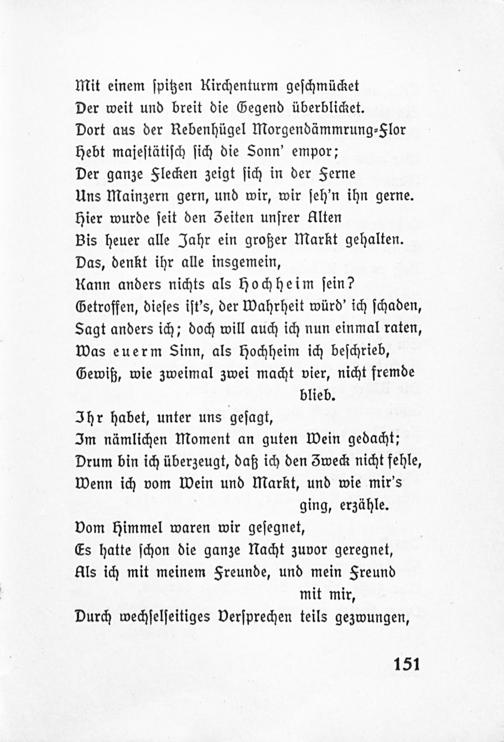 Mit einem spitzen Kirchenturm geschmücket
Der weit und breit die Gegend überblicket.
Dort aus der Rebenhügel Morgendämmrung-Flor
Hebt majestätisch sich die Sonn' empor;
Der ganze Flecken zeigt sich in der Ferne
Uns Mainzern gern, und wir, wir seh'n ihn gerne.
Hier wurde seit den Zeiten unsrer Alten
Bis heuer alle Jahr ein großer Markt gehalten.
Das, denkt ihr alle insgemein,
Kann anders nichts als Hochheim sein?
Getroffen, dieses ist's, der Wahrheit würd' ich schaden,
Sagt anders ich; doch will auch ich nun einmal raten,
Was euerm Sinn, als Hochheim ich beschrieb,
Gewiß, wie zweimal zwei macht vier, nicht fremde blieb.

Ihr habet, unter uns gesagt,
Im nämlichen Moment an guten Wein gedacht;
Drum bin ich überzeugt, daß ich den Zweck nicht fehle,
Wenn ich vom Wein und Markt, und wie mir's ging, erzähle.

Vom Himmel waren wir gesegnet,
Es hatte schon die ganze Nacht zuvor geregnet,
Als ich mit meinem Freunde, und mein Freund mit mir,
Durch wechselseitiges Versprechen teils gezwungen,

151